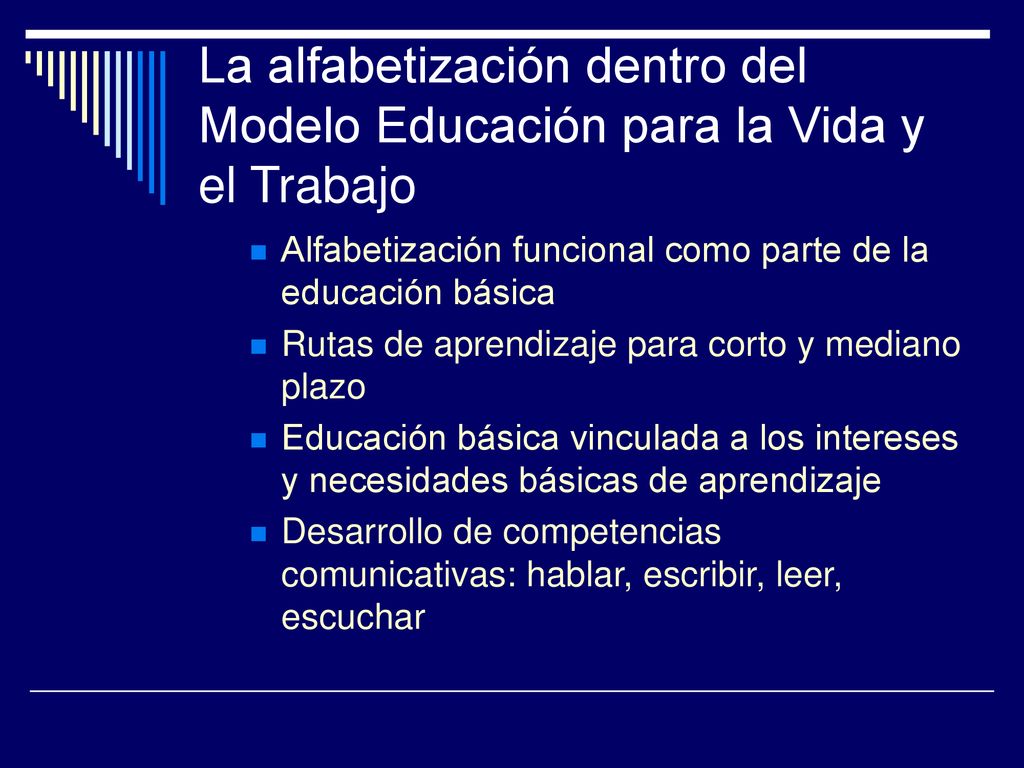 La alfabetización dentro del Modelo Educación para la Vida y el Trabajo

Alfabetización funcional como parte de la educación básica

Rutas de aprendizaje para corto y mediano plazo

Educación básica vinculada a los intereses y necesidades básicas de aprendizaje

Desarrollo de competencias comunicativas: hablar, escribir, leer, escuchar